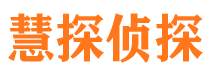 慧探侦探